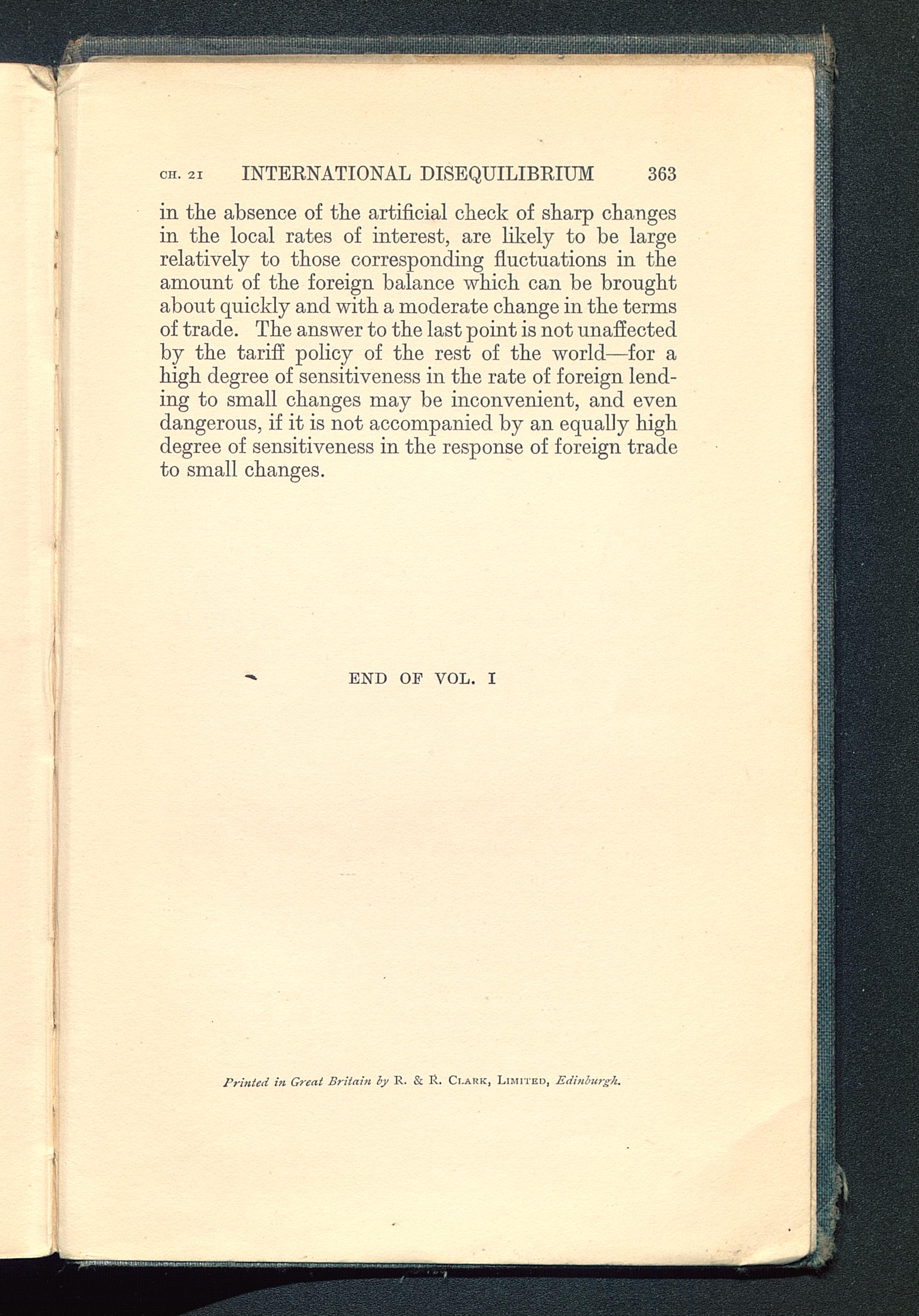 CH. 21 INTERNATIONAL DISEQUILIBRIUM 363

in the absence of the artificial check of sharp changes in the local rates of interest, are likely to be large relatively to those corresponding fluctuations in the amount of the foreign balance which can be brought about quickly and with a moderate change in the terms of trade. The answer to the last point is not unaffected by the tariff policy of the rest of the world—for a high degree of sensitiveness in the rate of foreign lending to small changes may be inconvenient, and even dangerous, if it is not accompanied by an equally high degree of sensitiveness in the response of foreign trade to small changes.

END OF VOL. I

Printed in Great Britain by R. & R. CLARK, LIMITED, Edinburgh.